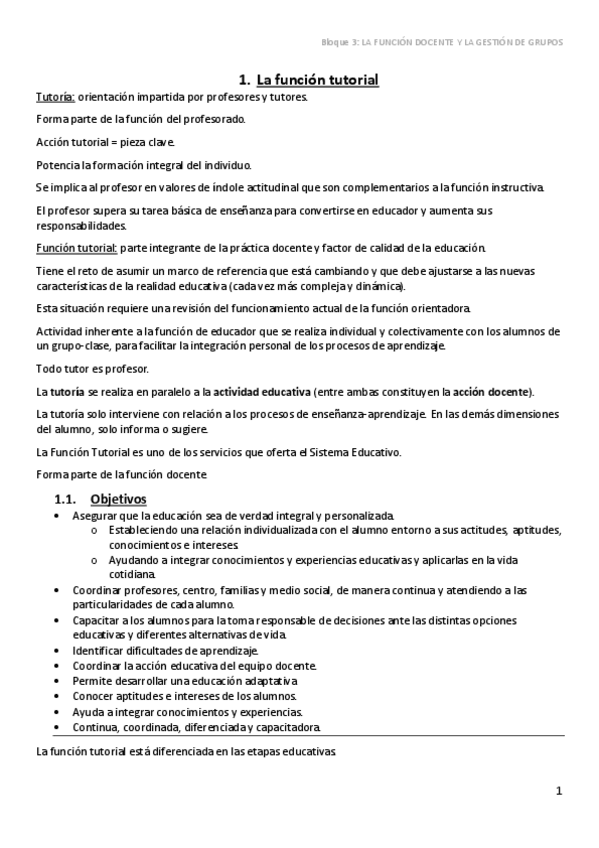 Bloque 3: LA FUNCIÓN DOCENTE Y LA GESTIÓN DE GRUPOS

1. La función tutorial

Tutoría: orientación impartida por profesores y tutores.

Forma parte de la función del profesorado.

Acción tutorial = pieza clave.

Potencia la formación integral del individuo.

Se implica al profesor en valores de índole actitudinal que son complementarios a la función instructiva.

El profesor supera su tarea básica de enseñanza para convertirse en educador y aumenta sus responsabilidades.

Función tutorial: parte integrante de la práctica docente y factor de calidad de la educación.

Tiene el reto de asumir un marco de referencia que está cambiando y que debe ajustarse a las nuevas características de la realidad educativa (cada vez más compleja y dinámica).

Esta situación requiere una revisión del funcionamiento actual de la función orientadora.

Actividad inherente a la función de educador que se realiza individual y colectivamente con los alumnos de un grupo-clase, para facilitar la integración personal de los procesos de aprendizaje.

Todo tutor es profesor.

La tutoría se realiza en paralelo a la actividad educativa (entre ambas constituyen la acción docente).

La tutoría solo interviene con relación a los procesos de enseñanza-aprendizaje. En las demás dimensiones del alumno, solo informa o sugiere.

La Función Tutorial es uno de los servicios que oferta el Sistema Educativo.

Forma parte de la función docente

1.1. Objetivos

• Asegurar que la educación sea de verdad integral y personalizada.
  o Estableciendo una relación individualizada con el alumno entorno a sus actitudes, aptitudes, conocimientos e intereses.
  o Ayudando a integrar conocimientos y experiencias educativas y aplicarlas en la vida cotidiana.
• Coordinar profesores, centro, familias y medio social, de manera continua y atendiendo a las particularidades de cada alumno.
• Capacitar a los alumnos para la toma responsable de decisiones ante las distintas opciones educativas y diferentes alternativas de vida.
• Identificar dificultades de aprendizaje.
• Coordinar la acción educativa del equipo docente.
• Permite desarrollar una educación adaptativa
• Conocer aptitudes e intereses de los alumnos.
• Ayuda a integrar conocimientos y experiencias.
• Continua, coordinada, diferenciada y capacitadora.

La función tutorial está diferenciada en las etapas educativas.

1